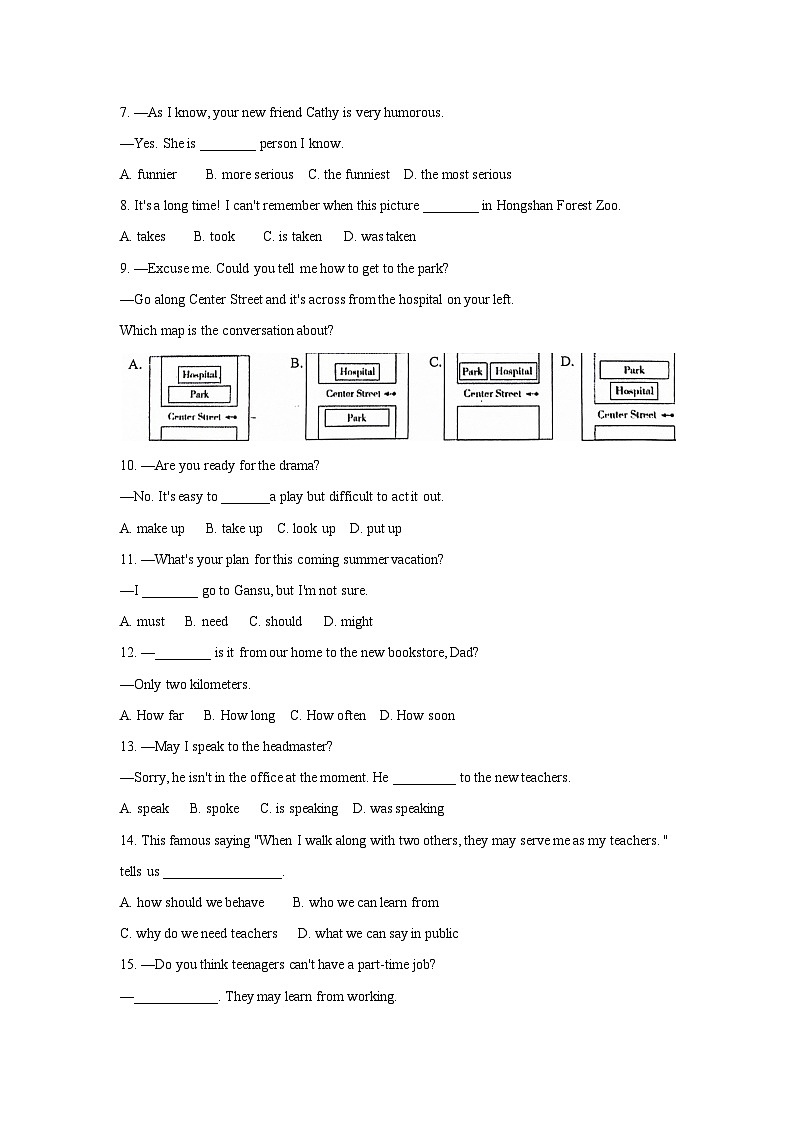 7. —As I know, your new friend Cathy is very humorous.

—Yes. She is ________ person I know.

A. funnier B. more serious C. the funniest D. the most serious

8. It's a long time! I can't remember when this picture ________ in Hongshan Forest Zoo.

A. takes B. took C. is taken D. was taken

9. —Excuse me. Could you tell me how to get to the park?

—Go along Center Street and it's across from the hospital on your left.

Which map is the conversation about?

A. Hospital Park Center Street

B. Hospital Center Street Park

C. Park Hospital Center Street

D. Park Hospital Center Street

10. —Are you ready for the drama?

—No. It's easy to _______a play but difficult to act it out.

A. make up B. take up C. look up D. put up

11. —What's your plan for this coming summer vacation?

—I ________ go to Gansu, but I'm not sure.

A. must B. need C. should D. might

12. —________ is it from our home to the new bookstore, Dad?

—Only two kilometers.

A. How far B. How long C. How often D. How soon

13. —May I speak to the headmaster?

—Sorry, he isn't in the office at the moment. He _________ to the new teachers.

A. speak B. spoke C. is speaking D. was speaking

14. This famous saying "When I walk along with two others, they may serve me as my teachers. " tells us _________________.

A. how should we behave B. who we can learn from

C. why do we need teachers D. what we can say in public

15. —Do you think teenagers can't have a part-time job?

—____________. They may learn from working.